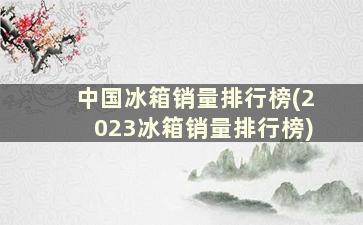 中国冰箱销量排行榜(2023冰箱销量排行榜)